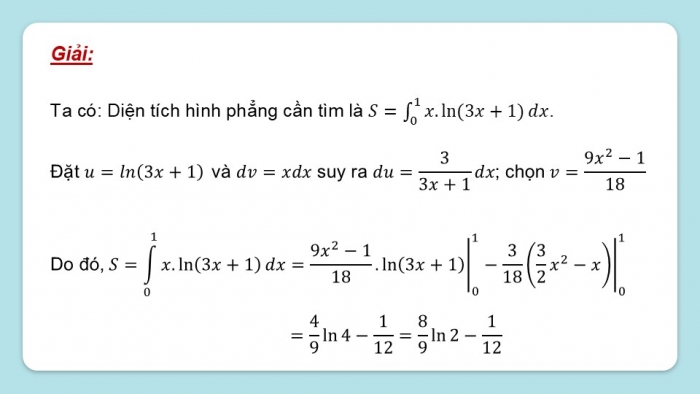 Giải:

Ta có: Diện tích hình phẳng cần tìm là $S = \int_0^1 x.\ln(3x+1)\,dx$.

Đặt $u = ln(3x+1)$ và $dv = xdx$ suy ra $du = \frac{3}{3x+1}dx$; chọn $v = \frac{9x^2-1}{18}$

Do đó, $S = \int_0^1 x.\ln(3x+1)\,dx = \frac{9x^2-1}{18}.\ln(3x+1)\Big|_0^1 - \frac{3}{18}\left(\frac{3}{2}x^2 - x\right)\Big|_0^1$

$= \frac{4}{9}\ln 4 - \frac{1}{12} = \frac{8}{9}\ln 2 - \frac{1}{12}$